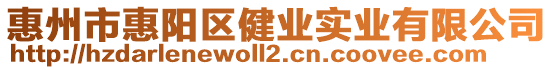 惠州市惠阳区健业实业有限公司
http://hzdarlenewoll2.cn.coovee.com